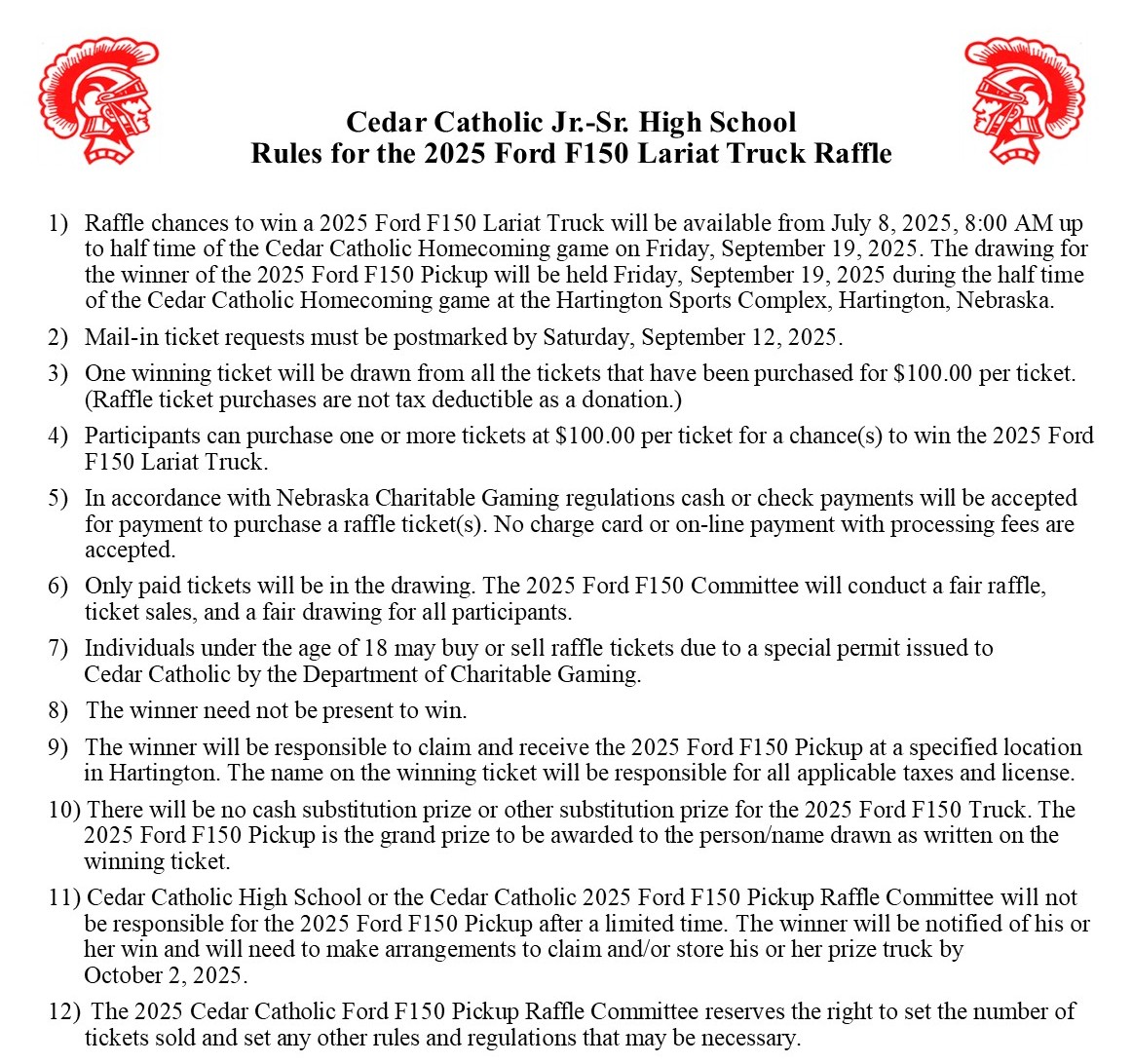 Cedar Catholic Jr.-Sr. High School
Rules for the 2025 Ford F150 Lariat Truck Raffle

1) Raffle chances to win a 2025 Ford F150 Lariat Truck will be available from July 8, 2025, 8:00 AM up to half time of the Cedar Catholic Homecoming game on Friday, September 19, 2025. The drawing for the winner of the 2025 Ford F150 Pickup will be held Friday, September 19, 2025 during the half time of the Cedar Catholic Homecoming game at the Hartington Sports Complex, Hartington, Nebraska.

2) Mail-in ticket requests must be postmarked by Saturday, September 12, 2025.

3) One winning ticket will be drawn from all the tickets that have been purchased for $100.00 per ticket. (Raffle ticket purchases are not tax deductible as a donation.)

4) Participants can purchase one or more tickets at $100.00 per ticket for a chance(s) to win the 2025 Ford F150 Lariat Truck.

5) In accordance with Nebraska Charitable Gaming regulations cash or check payments will be accepted for payment to purchase a raffle ticket(s). No charge card or on-line payment with processing fees are accepted.

6) Only paid tickets will be in the drawing. The 2025 Ford F150 Committee will conduct a fair raffle, ticket sales, and a fair drawing for all participants.

7) Individuals under the age of 18 may buy or sell raffle tickets due to a special permit issued to Cedar Catholic by the Department of Charitable Gaming.

8) The winner need not be present to win.

9) The winner will be responsible to claim and receive the 2025 Ford F150 Pickup at a specified location in Hartington. The name on the winning ticket will be responsible for all applicable taxes and license.

10) There will be no cash substitution prize or other substitution prize for the 2025 Ford F150 Truck. The 2025 Ford F150 Pickup is the grand prize to be awarded to the person/name drawn as written on the winning ticket.

11) Cedar Catholic High School or the Cedar Catholic 2025 Ford F150 Pickup Raffle Committee will not be responsible for the 2025 Ford F150 Pickup after a limited time. The winner will be notified of his or her win and will need to make arrangements to claim and/or store his or her prize truck by October 2, 2025.

12) The 2025 Cedar Catholic Ford F150 Pickup Raffle Committee reserves the right to set the number of tickets sold and set any other rules and regulations that may be necessary.